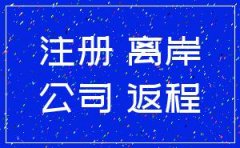 注册 离岸
公司 返程